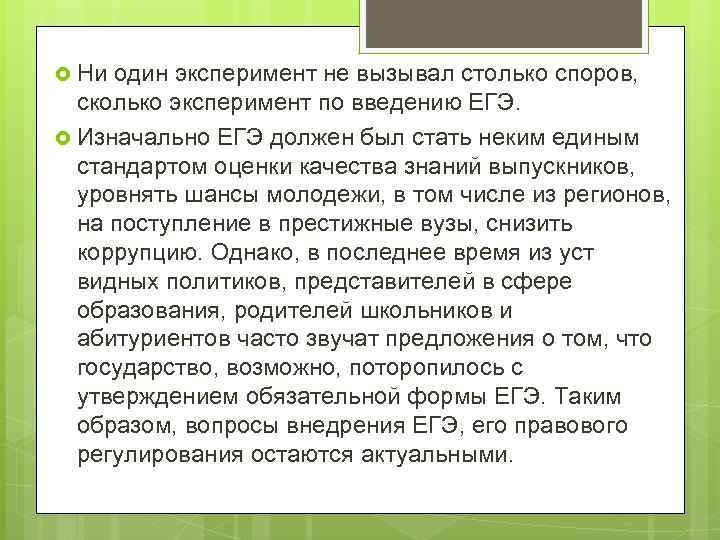 Ни один эксперимент не вызывал столько споров, сколько эксперимент по введению ЕГЭ.

Изначально ЕГЭ должен был стать неким единым стандартом оценки качества знаний выпускников, уровнять шансы молодежи, в том числе из регионов, на поступление в престижные вузы, снизить коррупцию. Однако, в последнее время из уст видных политиков, представителей в сфере образования, родителей школьников и абитуриентов часто звучат предложения о том, что государство, возможно, поторопилось с утверждением обязательной формы ЕГЭ. Таким образом, вопросы внедрения ЕГЭ, его правового регулирования остаются актуальными.